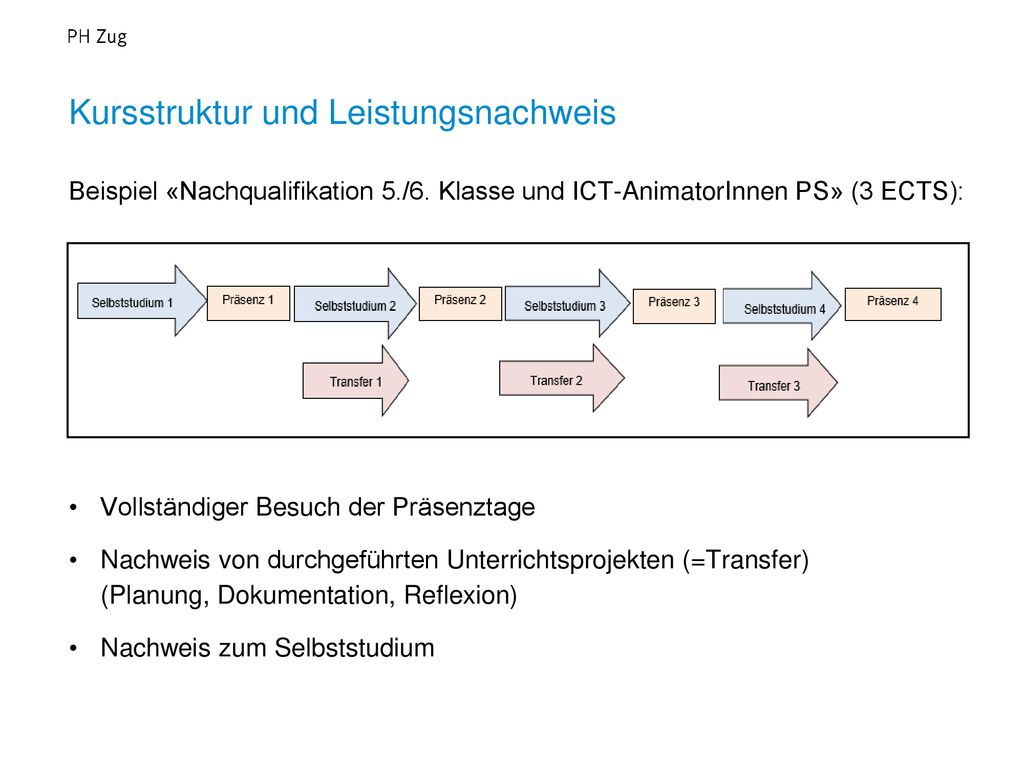 PH Zug

Kursstruktur und Leistungsnachweis

Beispiel «Nachqualifikation 5./6. Klasse und ICT-AnimatorInnen PS» (3 ECTS):

Selbststudium 1
Präsenz 1
Selbststudium 2
Präsenz 2
Selbststudium 3
Präsenz 3
Selbststudium 4
Präsenz 4
Transfer 1
Transfer 2
Transfer 3

• Vollständiger Besuch der Präsenztage
• Nachweis von durchgeführten Unterrichtsprojekten (=Transfer) (Planung, Dokumentation, Reflexion)
• Nachweis zum Selbststudium